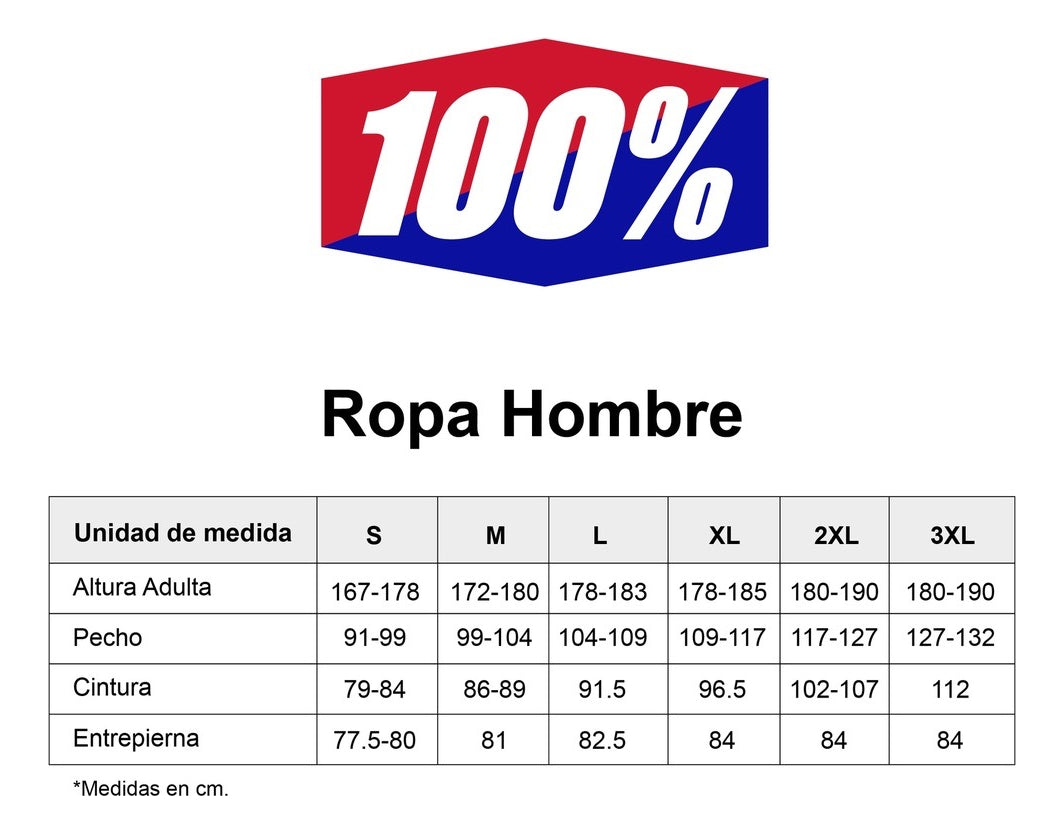 100%

Ropa Hombre

| Unidad de medida | S | M | L | XL | 2XL | 3XL |
|---|---|---|---|---|---|---|
| Altura Adulta | 167-178 | 172-180 | 178-183 | 178-185 | 180-190 | 180-190 |
| Pecho | 91-99 | 99-104 | 104-109 | 109-117 | 117-127 | 127-132 |
| Cintura | 79-84 | 86-89 | 91.5 | 96.5 | 102-107 | 112 |
| Entrepierna | 77.5-80 | 81 | 82.5 | 84 | 84 | 84 |

*Medidas en cm.